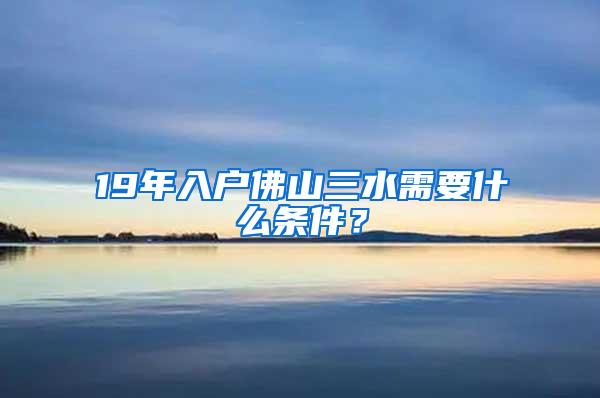 19年入户佛山三水需要什么条件？